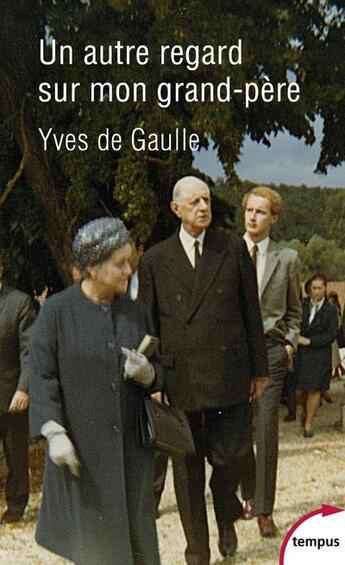 Un autre regard sur mon grand-père

Yves de Gaulle

tempus